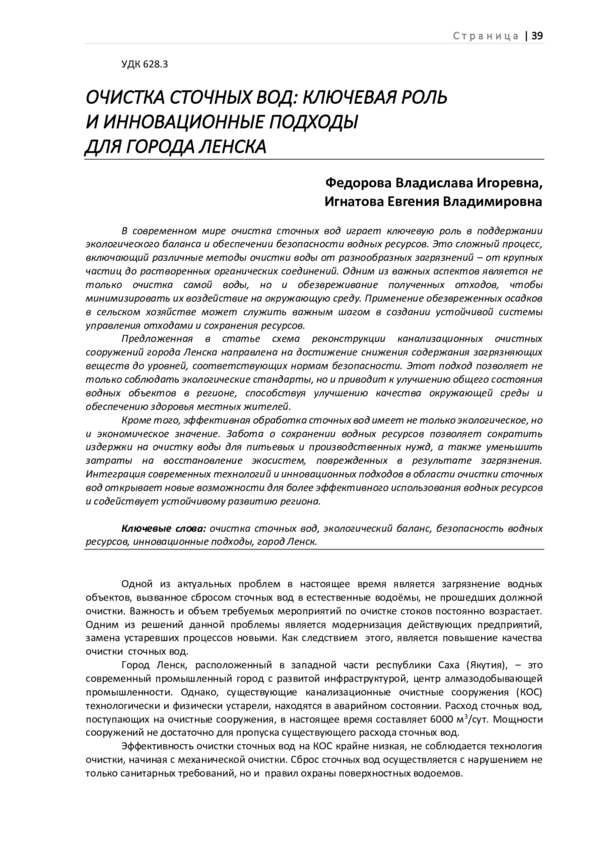 Страница | 39

УДК 628.3

ОЧИСТКА СТОЧНЫХ ВОД: КЛЮЧЕВАЯ РОЛЬ И ИННОВАЦИОННЫЕ ПОДХОДЫ ДЛЯ ГОРОДА ЛЕНСКА

Федорова Владислава Игоревна,
Игнатова Евгения Владимировна

В современном мире очистка сточных вод играет ключевую роль в поддержании экологического баланса и обеспечении безопасности водных ресурсов. Это сложный процесс, включающий различные методы очистки воды от разнообразных загрязнений – от крупных частиц до растворенных органических соединений. Одним из важных аспектов является не только очистка самой воды, но и обезвреживание полученных отходов, чтобы минимизировать их воздействие на окружающую среду. Применение обезвреженных осадков в сельском хозяйстве может служить важным шагом в создании устойчивой системы управления отходами и сохранения ресурсов.

Предложенная в статье схема реконструкции канализационных очистных сооружений города Ленска направлена на достижение снижения содержания загрязняющих веществ до уровней, соответствующих нормам безопасности. Этот подход позволяет не только соблюдать экологические стандарты, но и приводит к улучшению общего состояния водных объектов в регионе, способствуя улучшению качества окружающей среды и обеспечению здоровья местных жителей.

Кроме того, эффективная обработка сточных вод имеет не только экологическое, но и экономическое значение. Забота о сохранении водных ресурсов позволяет сократить издержки на очистку воды для питьевых и производственных нужд, а также уменьшить затраты на восстановление экосистем, поврежденных в результате загрязнения. Интеграция современных технологий и инновационных подходов в области очистки сточных вод открывает новые возможности для более эффективного использования водных ресурсов и содействует устойчивому развитию региона.

Ключевые слова: очистка сточных вод, экологический баланс, безопасность водных ресурсов, инновационные подходы, город Ленск.

Одной из актуальных проблем в настоящее время является загрязнение водных объектов, вызванное сбросом сточных вод в естественные водоёмы, не прошедших должной очистки. Важность и объем требуемых мероприятий по очистке стоков постоянно возрастает. Одним из решений данной проблемы является модернизация действующих предприятий, замена устаревших процессов новыми. Как следствием этого, является повышение качества очистки сточных вод.

Город Ленск, расположенный в западной части республики Саха (Якутия), – это современный промышленный город с развитой инфраструктурой, центр алмазодобывающей промышленности. Однако, существующие канализационные очистные сооружения (КОС) технологически и физически устарели, находятся в аварийном состоянии. Расход сточных вод, поступающих на очистные сооружения, в настоящее время составляет 6000 м$^3$/сут. Мощности сооружений не достаточно для пропуска существующего расхода сточных вод.

Эффективность очистки сточных вод на КОС крайне низкая, не соблюдается технология очистки, начиная с механической очистки. Сброс сточных вод осуществляется с нарушением не только санитарных требований, но и правил охраны поверхностных водоемов.